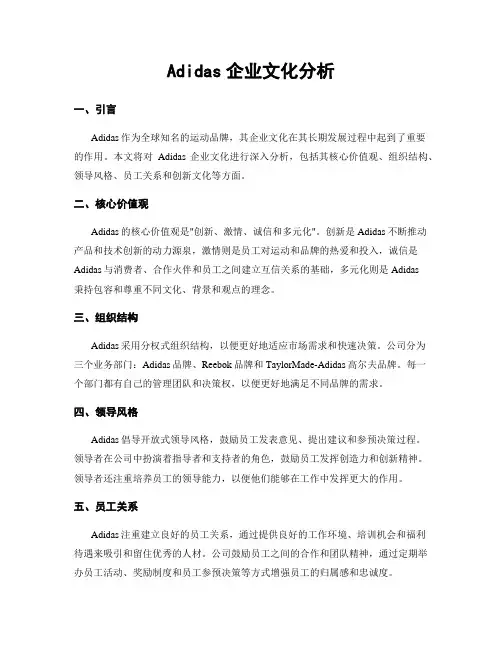 Adidas 企业文化分析

一、引言

Adidas 作为全球知名的运动品牌，其企业文化在其长期发展过程中起到了重要的作用。本文将对 Adidas 企业文化进行深入分析，包括其核心价值观、组织结构、领导风格、员工关系和创新文化等方面。

二、核心价值观

Adidas 的核心价值观是"创新、激情、诚信和多元化"。创新是 Adidas 不断推动产品和技术创新的动力源泉，激情则是员工对运动和品牌的热爱和投入，诚信是 Adidas 与消费者、合作伙伴和员工之间建立互信关系的基础，多元化则是 Adidas 秉持包容和尊重不同文化、背景和观点的理念。

三、组织结构

Adidas 采用分权式组织结构，以便更好地适应市场需求和快速决策。公司分为三个业务部门：Adidas 品牌、Reebok 品牌和 TaylorMade-Adidas 高尔夫品牌。每一个部门都有自己的管理团队和决策权，以便更好地满足不同品牌的需求。

四、领导风格

Adidas 倡导开放式领导风格，鼓励员工发表意见、提出建议和参预决策过程。领导者在公司中扮演着指导者和支持者的角色，鼓励员工发挥创造力和创新精神。领导者还注重培养员工的领导能力，以便他们能够在工作中发挥更大的作用。

五、员工关系

Adidas 注重建立良好的员工关系，通过提供良好的工作环境、培训机会和福利待遇来吸引和留住优秀的人材。公司鼓励员工之间的合作和团队精神，通过定期举办员工活动、奖励制度和员工参预决策等方式增强员工的归属感和忠诚度。